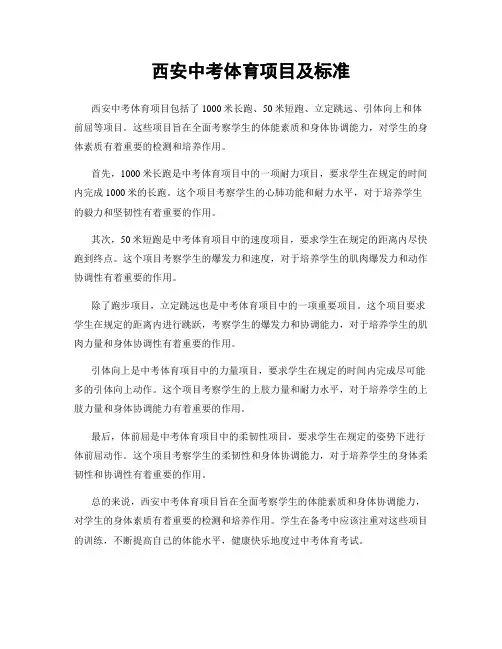 西安中考体育项目及标准

西安中考体育项目包括了1000米长跑、50米短跑、立定跳远、引体向上和体前屈等项目。这些项目旨在全面考察学生的体能素质和身体协调能力，对学生的身体素质有着重要的检测和培养作用。

首先，1000米长跑是中考体育项目中的一项耐力项目，要求学生在规定的时间内完成1000米的长跑。这个项目考察学生的心肺功能和耐力水平，对于培养学生的毅力和坚韧性有着重要的作用。

其次，50米短跑是中考体育项目中的速度项目，要求学生在规定的距离内尽快跑到终点。这个项目考察学生的爆发力和速度，对于培养学生的肌肉爆发力和动作协调性有着重要的作用。

除了跑步项目，立定跳远也是中考体育项目中的一项重要项目。这个项目要求学生在规定的距离内进行跳跃，考察学生的爆发力和协调能力，对于培养学生的肌肉力量和身体协调性有着重要的作用。

引体向上是中考体育项目中的力量项目，要求学生在规定的时间内完成尽可能多的引体向上动作。这个项目考察学生的上肢力量和耐力水平，对于培养学生的上肢力量和身体协调能力有着重要的作用。

最后，体前屈是中考体育项目中的柔韧性项目，要求学生在规定的姿势下进行体前屈动作。这个项目考察学生的柔韧性和身体协调能力，对于培养学生的身体柔韧性和协调性有着重要的作用。

总的来说，西安中考体育项目旨在全面考察学生的体能素质和身体协调能力，对学生的身体素质有着重要的检测和培养作用。学生在备考中应该注重对这些项目的训练，不断提高自己的体能水平，健康快乐地度过中考体育考试。